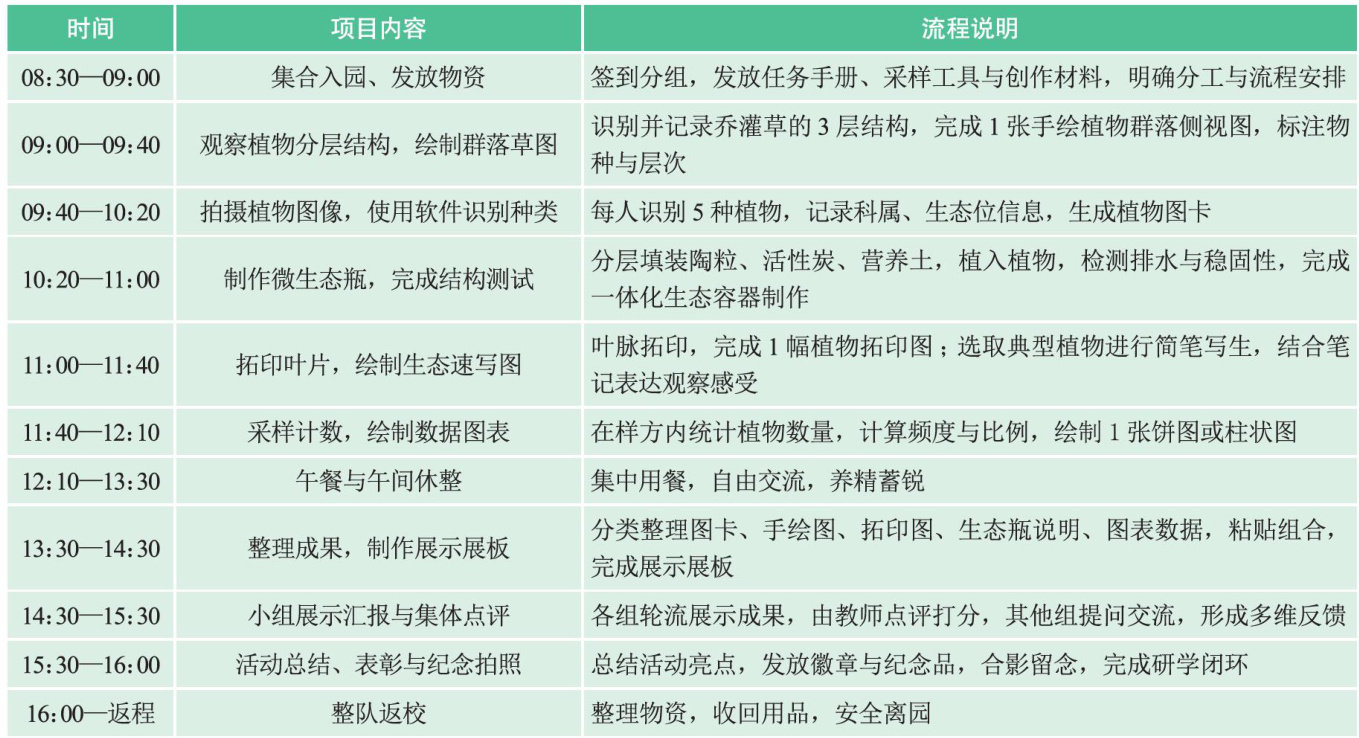 | 时间 | 项目内容 | 流程说明 |
|---|---|---|
| 08:30—09:00 | 集合入园、发放物资 | 签到分组，发放任务手册、采样工具与创作材料，明确分工与流程安排 |
| 09:00—09:40 | 观察植物分层结构，绘制群落草图 | 识别并记录乔灌草的 3 层结构，完成 1 张手绘植物群落侧视图，标注物种与层次 |
| 09:40—10:20 | 拍摄植物图像，使用软件识别种类 | 每人识别 5 种植物，记录科属、生态位信息，生成植物图卡 |
| 10:20—11:00 | 制作微生态瓶，完成结构测试 | 分层填装陶粒、活性炭、营养土，植入植物，检测排水与稳固性，完成一体化生态容器制作 |
| 11:00—11:40 | 拓印叶片，绘制生态速写图 | 叶脉拓印，完成 1 幅植物拓印图；选取典型植物进行简笔写生，结合笔记表达观察感受 |
| 11:40—12:10 | 采样计数，绘制数据图表 | 在样方内统计植物数量，计算频度与比例，绘制 1 张饼图或柱状图 |
| 12:10—13:30 | 午餐与午间休整 | 集中用餐，自由交流，养精蓄锐 |
| 13:30—14:30 | 整理成果，制作展示展板 | 分类整理图卡、手绘图、拓印图、生态瓶说明、图表数据，粘贴组合，完成展示展板 |
| 14:30—15:30 | 小组展示汇报与集体点评 | 各组轮流展示成果，由教师点评打分，其他组提问交流，形成多维反馈 |
| 15:30—16:00 | 活动总结、表彰与纪念拍照 | 总结活动亮点，发放徽章与纪念品，合影留念，完成研学闭环 |
| 16:00—返程 | 整队返校 | 整理物资，收回用品，安全离园 |